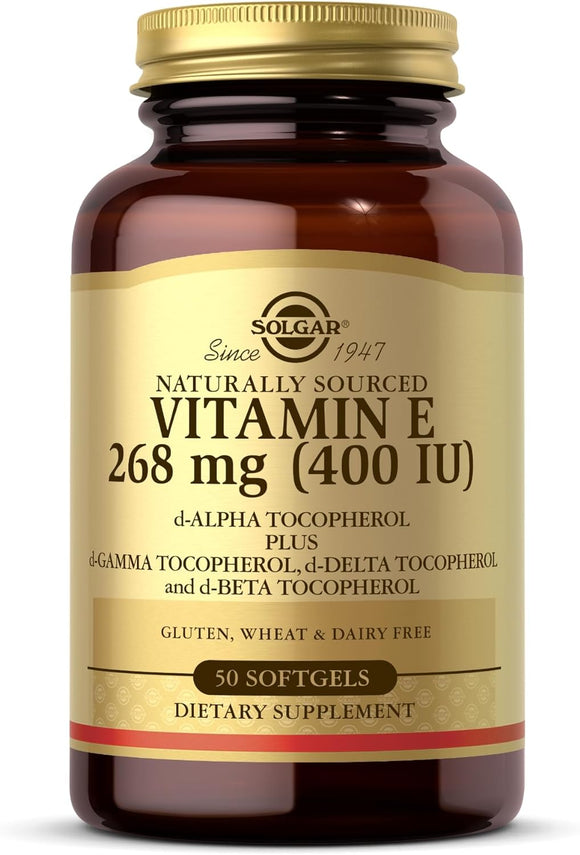 SOLGAR®
Since 1947

NATURALLY SOURCED
VITAMIN E
268 mg (400 IU)

d-ALPHA TOCOPHEROL
PLUS
d-GAMMA TOCOPHEROL, d-DELTA TOCOPHEROL
and d-BETA TOCOPHEROL

GLUTEN, WHEAT & DAIRY FREE

50 SOFTGELS
DIETARY SUPPLEMENT